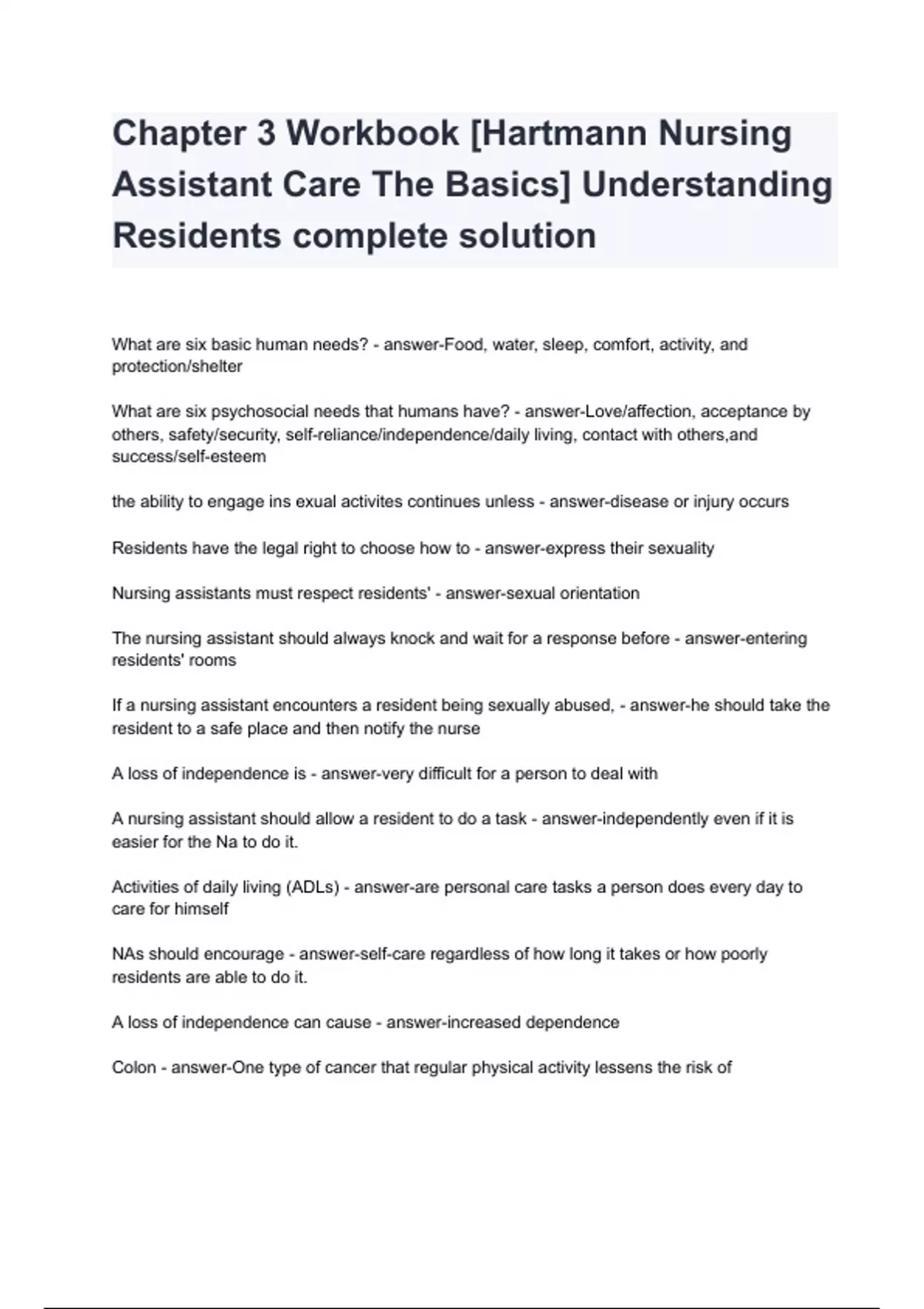 Chapter 3 Workbook [Hartmann Nursing Assistant Care The Basics] Understanding Residents complete solution

What are six basic human needs? - answer-Food, water, sleep, comfort, activity, and protection/shelter

What are six psychosocial needs that humans have? - answer-Love/affection, acceptance by others, safety/security, self-reliance/independence/daily living, contact with others,and success/self-esteem

the ability to engage ins exual activites continues unless - answer-disease or injury occurs

Residents have the legal right to choose how to - answer-express their sexuality

Nursing assistants must respect residents' - answer-sexual orientation

The nursing assistant should always knock and wait for a response before - answer-entering residents' rooms

If a nursing assistant encounters a resident being sexually abused, - answer-he should take the resident to a safe place and then notify the nurse

A loss of independence is - answer-very difficult for a person to deal with

A nursing assistant should allow a resident to do a task - answer-independently even if it is easier for the Na to do it.

Activities of daily living (ADLs) - answer-are personal care tasks a person does every day to care for himself

NAs should encourage - answer-self-care regardless of how long it takes or how poorly residents are able to do it.

A loss of independence can cause - answer-increased dependence

Colon - answer-One type of cancer that regular physical activity lessens the risk of